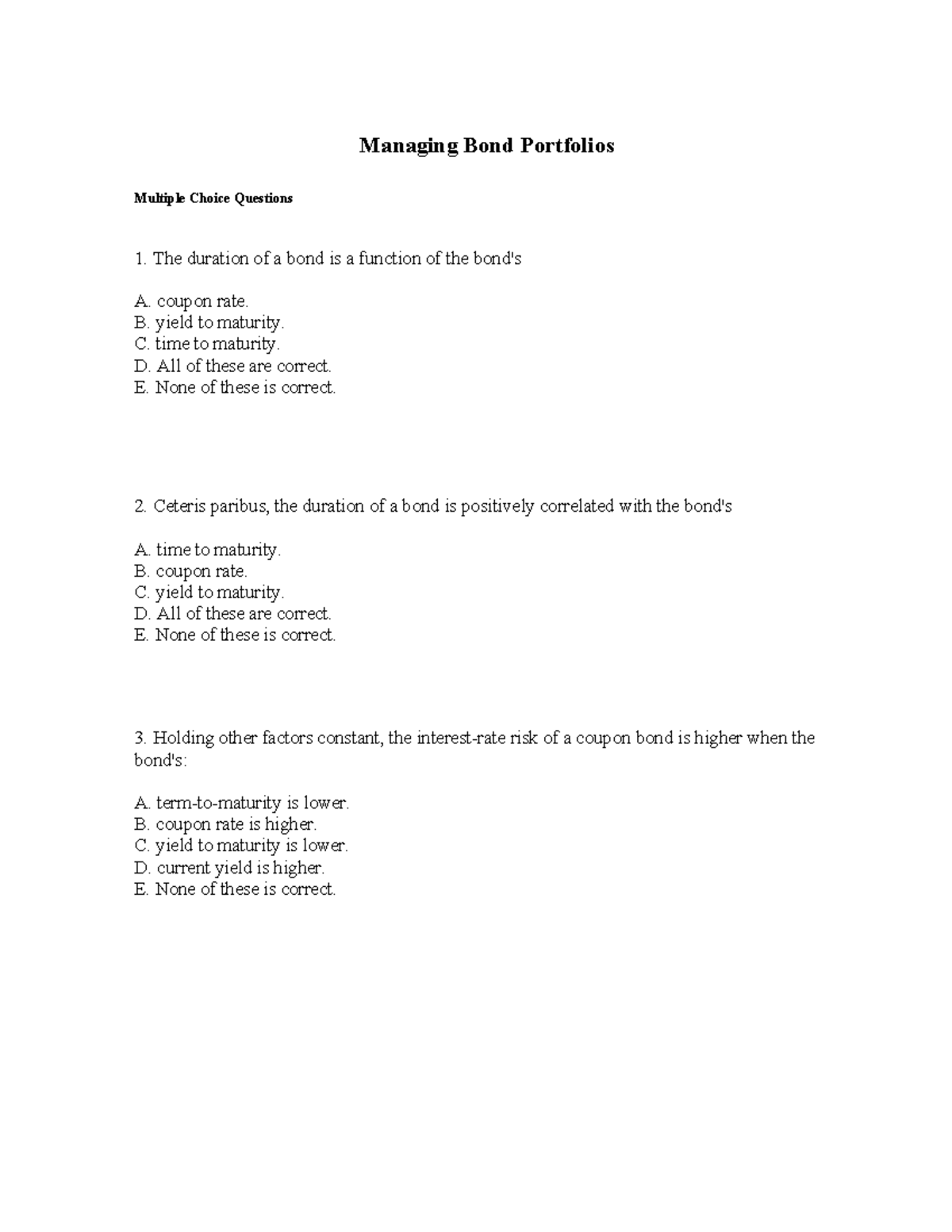 Managing Bond Portfolios

Multiple Choice Questions

1. The duration of a bond is a function of the bond's

A. coupon rate.
B. yield to maturity.
C. time to maturity.
D. All of these are correct.
E. None of these is correct.

2. Ceteris paribus, the duration of a bond is positively correlated with the bond's

A. time to maturity.
B. coupon rate.
C. yield to maturity.
D. All of these are correct.
E. None of these is correct.

3. Holding other factors constant, the interest-rate risk of a coupon bond is higher when the bond's:

A. term-to-maturity is lower.
B. coupon rate is higher.
C. yield to maturity is lower.
D. current yield is higher.
E. None of these is correct.